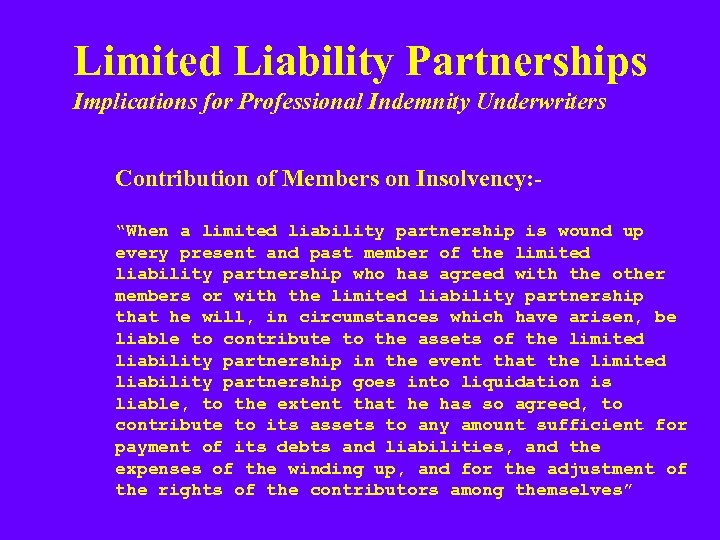 Limited Liability Partnerships
Implications for Professional Indemnity Underwriters

Contribution of Members on Insolvency:-

"When a limited liability partnership is wound up every present and past member of the limited liability partnership who has agreed with the other members or with the limited liability partnership that he will, in circumstances which have arisen, be liable to contribute to the assets of the limited liability partnership in the event that the limited liability partnership goes into liquidation is liable, to the extent that he has so agreed, to contribute to its assets to any amount sufficient for payment of its debts and liabilities, and the expenses of the winding up, and for the adjustment of the rights of the contributors among themselves"